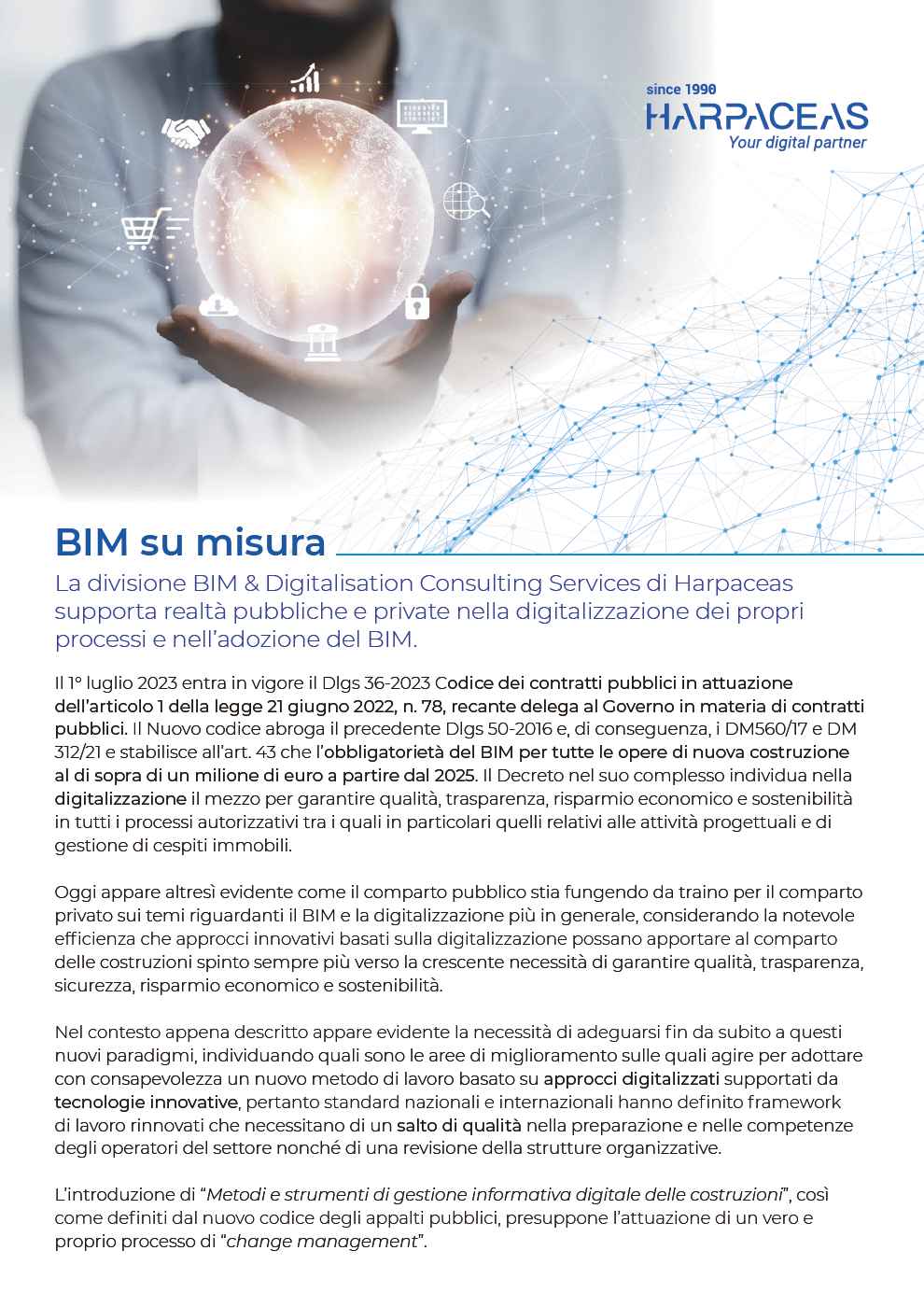 since 1990
HARPACEAS
Your digital partner

BIM su misura

La divisione BIM & Digitalisation Consulting Services di Harpaceas supporta realtà pubbliche e private nella digitalizzazione dei propri processi e nell'adozione del BIM.

Il 1° luglio 2023 entra in vigore il Dlgs 36-2023 Codice dei contratti pubblici in attuazione dell'articolo 1 della legge 21 giugno 2022, n. 78, recante delega al Governo in materia di contratti pubblici. Il Nuovo codice abroga il precedente Dlgs 50-2016 e, di conseguenza, i DM560/17 e DM 312/21 e stabilisce all'art. 43 che l'obbligatorietà del BIM per tutte le opere di nuova costruzione al di sopra di un milione di euro a partire dal 2025. Il Decreto nel suo complesso individua nella digitalizzazione il mezzo per garantire qualità, trasparenza, risparmio economico e sostenibilità in tutti i processi autorizzativi tra i quali in particolari quelli relativi alle attività progettuali e di gestione di cespiti immobili.

Oggi appare altresì evidente come il comparto pubblico stia fungendo da traino per il comparto privato sui temi riguardanti il BIM e la digitalizzazione più in generale, considerando la notevole efficienza che approcci innovativi basati sulla digitalizzazione possano apportare al comparto delle costruzioni spinto sempre più verso la crescente necessità di garantire qualità, trasparenza, sicurezza, risparmio economico e sostenibilità.

Nel contesto appena descritto appare evidente la necessità di adeguarsi fin da subito a questi nuovi paradigmi, individuando quali sono le aree di miglioramento sulle quali agire per adottare con consapevolezza un nuovo metodo di lavoro basato su approcci digitalizzati supportati da tecnologie innovative, pertanto standard nazionali e internazionali hanno definito framework di lavoro rinnovati che necessitano di un salto di qualità nella preparazione e nelle competenze degli operatori del settore nonché di una revisione della strutture organizzative.

L'introduzione di "Metodi e strumenti di gestione informativa digitale delle costruzioni", così come definiti dal nuovo codice degli appalti pubblici, presuppone l'attuazione di un vero e proprio processo di "change management".